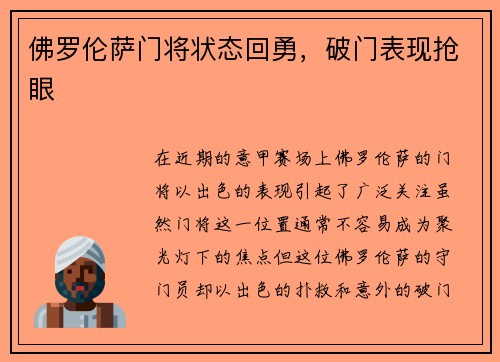 佛罗伦萨门将状态回勇，破门表现抢眼

在近期的意甲赛场上佛罗伦萨的门将以出色的表现引起了广泛关注虽然门将这一位置通常不容易成为聚光灯下的焦点但这位佛罗伦萨的守门员却以出色的扑救和意外的破门